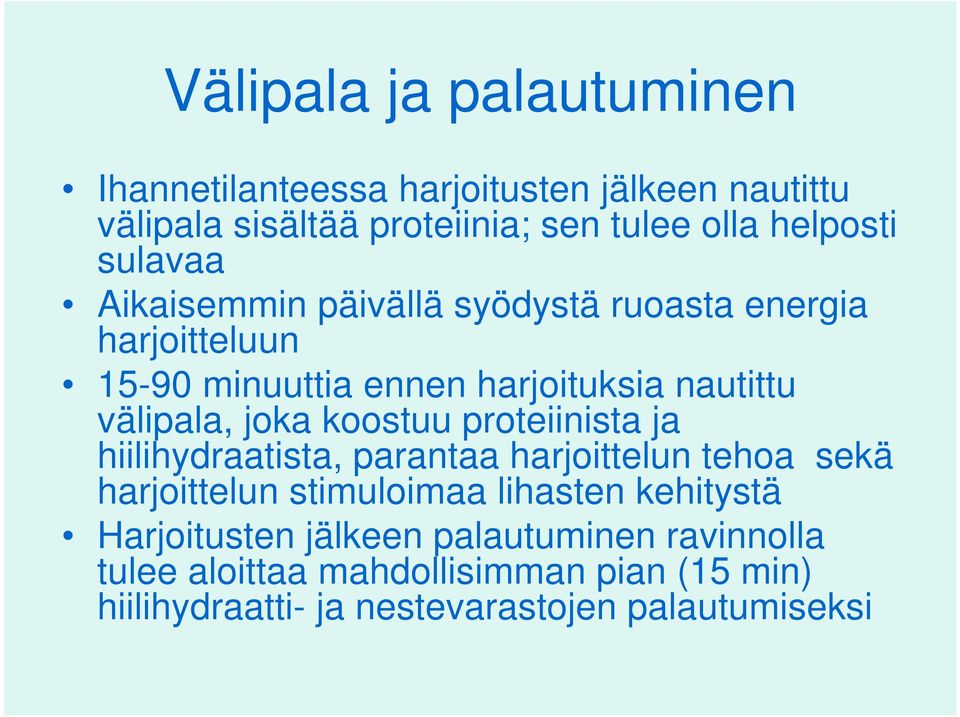 Välipala ja palautuminen

• Ihannetilanteessa harjoitusten jälkeen nautittu välipala sisältää proteiinia; sen tulee olla helposti sulavaa

• Aikaisemmin päivällä syödystä ruoasta energia harjoitteluun

• 15-90 minuuttia ennen harjoituksia nautittu välipala, joka koostuu proteiinista ja hiilihydraatista, parantaa harjoittelun tehoa sekä harjoittelun stimuloimaa lihasten kehitystä

• Harjoitusten jälkeen palautuminen ravinnolla tulee aloittaa mahdollisimman pian (15 min) hiilihydraatti- ja nestevarastojen palautumiseksi